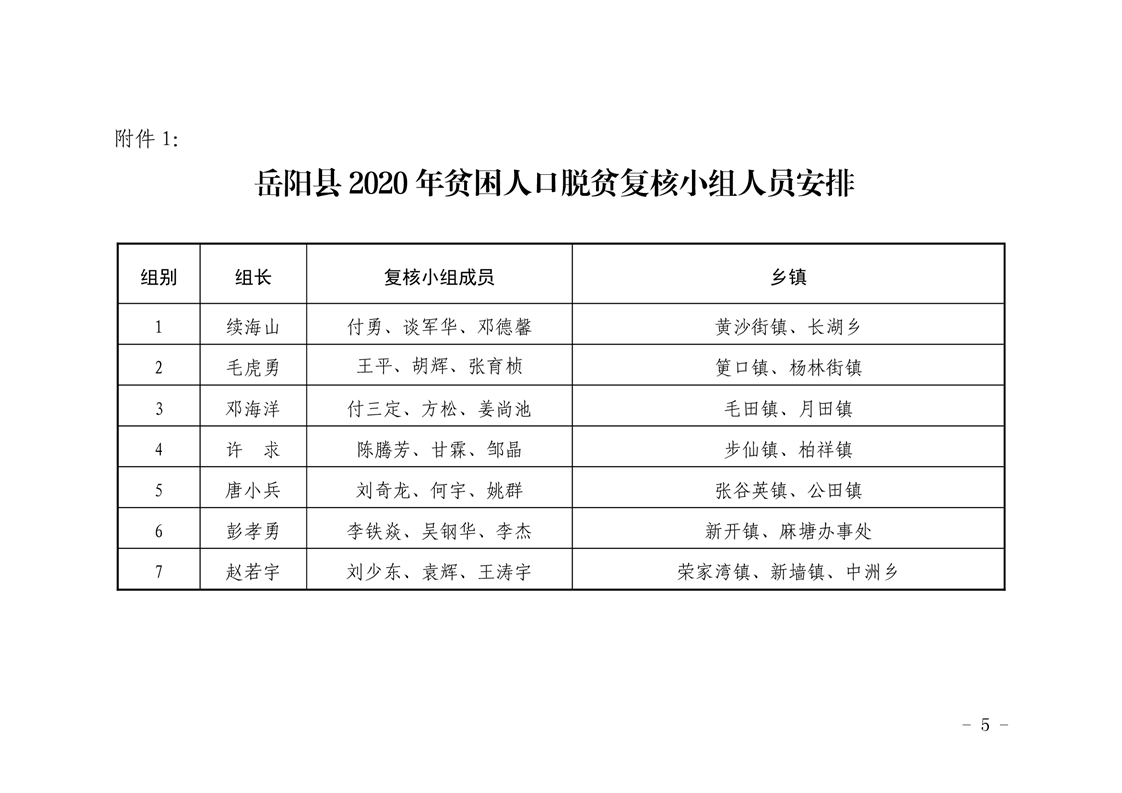 附件 1:

岳阳县 2020 年贫困人口脱贫复核小组人员安排

| 组别 | 组长 | 复核小组成员 | 乡镇 |
|---|---|---|---|
| 1 | 续海山 | 付勇、谈军华、邓德馨 | 黄沙街镇、长湖乡 |
| 2 | 毛虎勇 | 王平、胡辉、张育桢 | 筻口镇、杨林街镇 |
| 3 | 邓海洋 | 付三定、方松、姜尚池 | 毛田镇、月田镇 |
| 4 | 许　求 | 陈腾芳、甘霖、邹晶 | 步仙镇、柏祥镇 |
| 5 | 唐小兵 | 刘奇龙、何宇、姚群 | 张谷英镇、公田镇 |
| 6 | 彭孝勇 | 李铁焱、吴钢华、李杰 | 新开镇、麻塘办事处 |
| 7 | 赵若宇 | 刘少东、袁辉、王涛宇 | 荣家湾镇、新墙镇、中洲乡 |

- 5 -